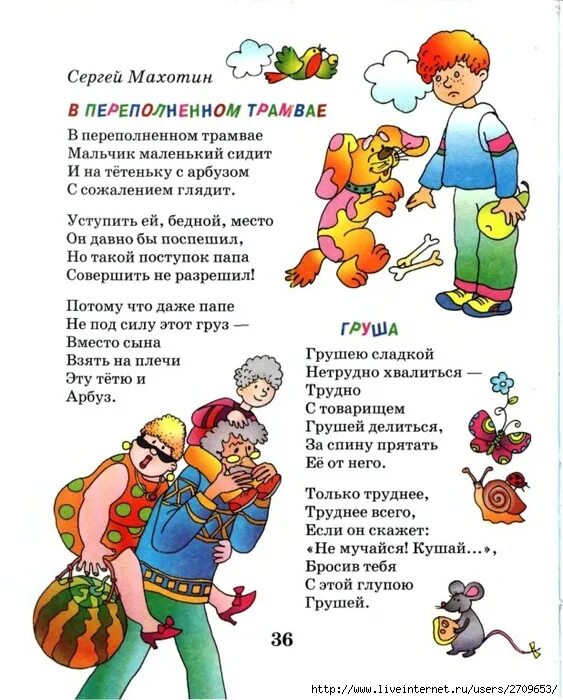 Сергей Махотин

В ПЕРЕПОЛНЕННОМ ТРАМВАЕ

В переполненном трамвае
Мальчик маленький сидит
И на тётеньку с арбузом
С сожалением глядит.

Уступить ей, бедной, место
Он давно бы поспешил,
Но такой поступок папа
Совершить не разрешил!

Потому что даже папе
Не под силу этот груз —
Вместо сына
Взять на плечи
Эту тётю и
Арбуз.

ГРУША

Грушею сладкой
Нетрудно хвалиться —
Трудно
С товарищем
Грушей делиться,
За спину прятать
Её от него.

Только труднее,
Труднее всего,
Если он скажет:
«Не мучайся! Кушай...»,
Бросив тебя
С этой глупою
Грушей.

36

http://www.liveinternet.ru/users/2709653/